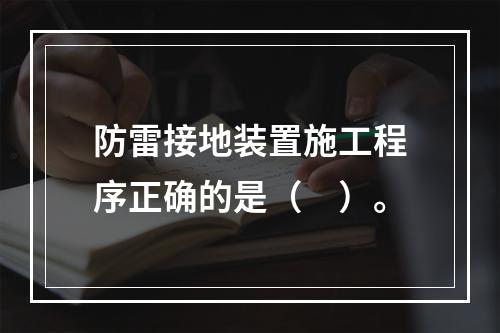 防雷接地装置施工程序正确的是（　）。